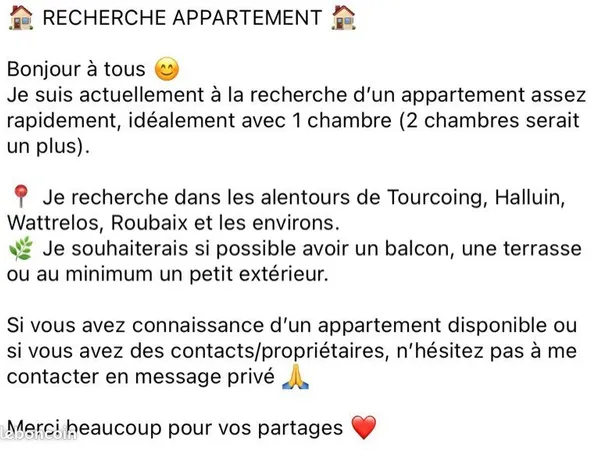 🏠 RECHERCHE APPARTEMENT 🏠

Bonjour à tous 😊
Je suis actuellement à la recherche d'un appartement assez rapidement, idéalement avec 1 chambre (2 chambres serait un plus).

📍 Je recherche dans les alentours de Tourcoing, Halluin, Wattrelos, Roubaix et les environs.
🌿 Je souhaiterais si possible avoir un balcon, une terrasse ou au minimum un petit extérieur.

Si vous avez connaissance d'un appartement disponible ou si vous avez des contacts/propriétaires, n'hésitez pas à me contacter en message privé 🙏

Merci beaucoup pour vos partages ❤️

leboncoin